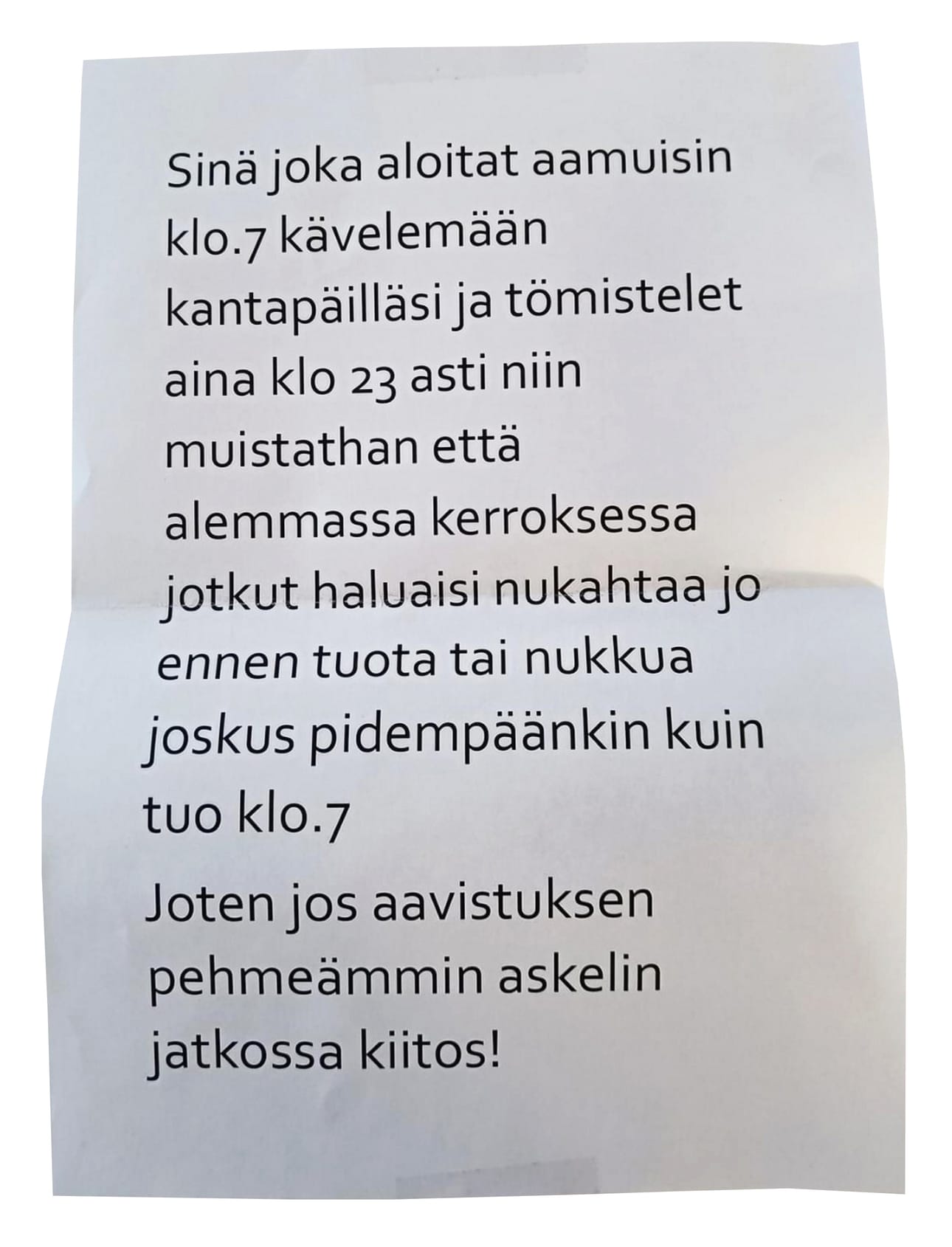 Sinä joka aloitat aamuisin klo.7 kävelemään kantapäilläsi ja tömistelet aina klo 23 asti niin muistathan että alemmassa kerroksessa jotkut haluaisi nukahtaa jo ennen tuota tai nukkua joskus pidempäänkin kuin tuo klo.7

Joten jos aavistuksen pehmeämmin askelin jatkossa kiitos!